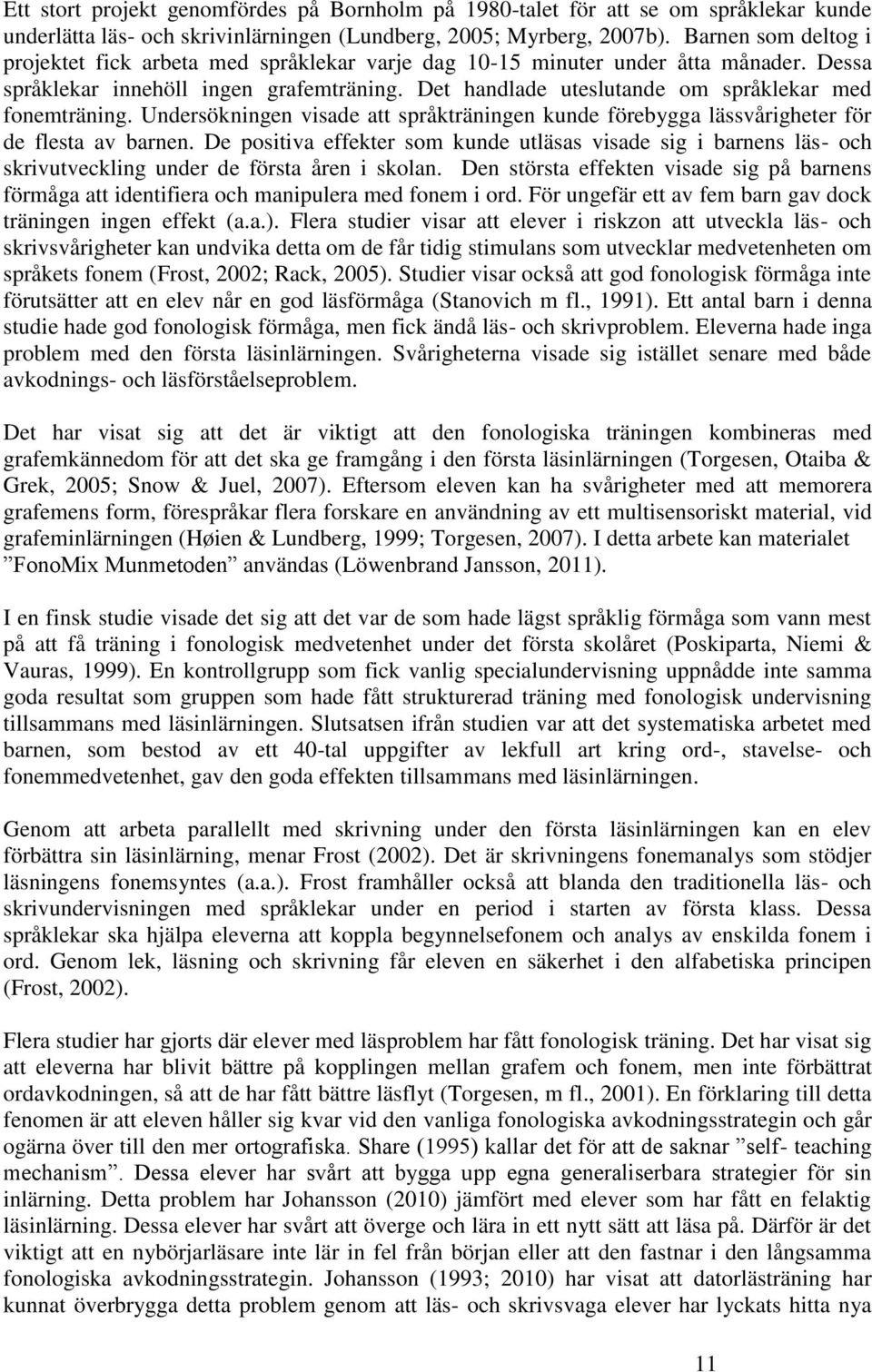 Ett stort projekt genomfördes på Bornholm på 1980-talet för att se om språklekar kunde underlätta läs- och skrivinlärningen (Lundberg, 2005; Myrberg, 2007b). Barnen som deltog i projektet fick arbeta med språklekar varje dag 10-15 minuter under åtta månader. Dessa språklekar innehöll ingen grafemträning. Det handlade uteslutande om språklekar med fonemträning. Undersökningen visade att språkträningen kunde förebygga lässvårigheter för de flesta av barnen. De positiva effekter som kunde utläsas visade sig i barnens läs- och skrivutveckling under de första åren i skolan. Den största effekten visade sig på barnens förmåga att identifiera och manipulera med fonem i ord. För ungefär ett av fem barn gav dock träningen ingen effekt (a.a.). Flera studier visar att elever i riskzon att utveckla läs- och skrivsvårigheter kan undvika detta om de får tidig stimulans som utvecklar medvetenheten om språkets fonem (Frost, 2002; Rack, 2005). Studier visar också att god fonologisk förmåga inte förutsätter att en elev når en god läsförmåga (Stanovich m fl., 1991). Ett antal barn i denna studie hade god fonologisk förmåga, men fick ändå läs- och skrivproblem. Eleverna hade inga problem med den första läsinlärningen. Svårigheterna visade sig istället senare med både avkodnings- och läsförståelseproblem.

Det har visat sig att det är viktigt att den fonologiska träningen kombineras med grafemkännedom för att det ska ge framgång i den första läsinlärningen (Torgesen, Otaiba & Grek, 2005; Snow & Juel, 2007). Eftersom eleven kan ha svårigheter med att memorera grafemens form, förespråkar flera forskare en användning av ett multisensoriskt material, vid grafeminlärningen (Høien & Lundberg, 1999; Torgesen, 2007). I detta arbete kan materialet ”FonoMix Munmetoden” användas (Löwenbrand Jansson, 2011).

I en finsk studie visade det sig att det var de som hade lägst språklig förmåga som vann mest på att få träning i fonologisk medvetenhet under det första skolåret (Poskiparta, Niemi & Vauras, 1999). En kontrollgrupp som fick vanlig specialundervisning uppnådde inte samma goda resultat som gruppen som hade fått strukturerad träning med fonologisk undervisning tillsammans med läsinlärningen. Slutsatsen ifrån studien var att det systematiska arbetet med barnen, som bestod av ett 40-tal uppgifter av lekfull art kring ord-, stavelse- och fonemmedvetenhet, gav den goda effekten tillsammans med läsinlärningen.

Genom att arbeta parallellt med skrivning under den första läsinlärningen kan en elev förbättra sin läsinlärning, menar Frost (2002). Det är skrivningens fonemanalys som stödjer läsningens fonemsyntes (a.a.). Frost framhåller också att blanda den traditionella läs- och skrivundervisningen med språklekar under en period i starten av första klass. Dessa språklekar ska hjälpa eleverna att koppla begynnelsefonem och analys av enskilda fonem i ord. Genom lek, läsning och skrivning får eleven en säkerhet i den alfabetiska principen (Frost, 2002).

Flera studier har gjorts där elever med läsproblem har fått fonologisk träning. Det har visat sig att eleverna har blivit bättre på kopplingen mellan grafem och fonem, men inte förbättrat ordavkodningen, så att de har fått bättre läsflyt (Torgesen, m fl., 2001). En förklaring till detta fenomen är att eleven håller sig kvar vid den vanliga fonologiska avkodningsstrategin och går ogärna över till den mer ortografiska. Share (1995) kallar det för att de saknar ”self- teaching mechanism”. Dessa elever har svårt att bygga upp egna generaliserbara strategier för sin inlärning. Detta problem har Johansson (2010) jämfört med elever som har fått en felaktig läsinlärning. Dessa elever har svårt att överge och lära in ett nytt sätt att läsa på. Därför är det viktigt att en nybörjarläsare inte lär in fel från början eller att den fastnar i den långsamma fonologiska avkodningsstrategin. Johansson (1993; 2010) har visat att datorlästräning har kunnat överbrygga detta problem genom att läs- och skrivsvaga elever har lyckats hitta nya

11